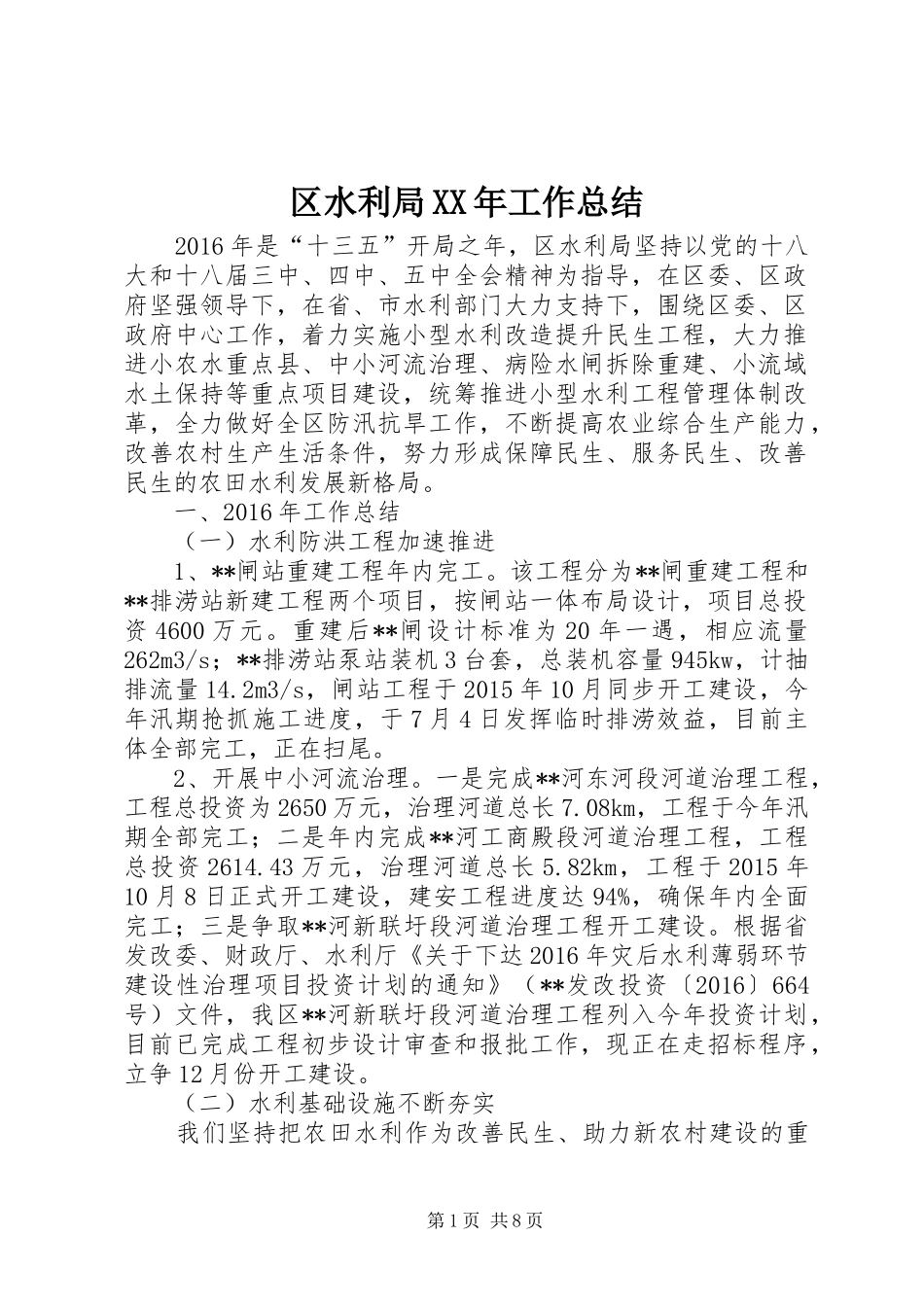 区水利局XX年工作总结

2016年是“十三五”开局之年，区水利局坚持以党的十八大和十八届三中、四中、五中全会精神为指导，在区委、区政府坚强领导下，在省、市水利部门大力支持下，围绕区委、区政府中心工作，着力实施小型水利改造提升民生工程，大力推进小农水重点县、中小河流治理、病险水闸拆除重建、小流域水土保持等重点项目建设，统筹推进小型水利工程管理体制改革，全力做好全区防汛抗旱工作，不断提高农业综合生产能力，改善农村生产生活条件，努力形成保障民生、服务民生、改善民生的农田水利发展新格局。

一、2016年工作总结

（一）水利防洪工程加速推进

1、**闸站重建工程年内完工。该工程分为**闸重建工程和**排涝站新建工程两个项目，按闸站一体布局设计，项目总投资4600万元。重建后**闸设计标准为20年一遇，相应流量262m3/s；**排涝站泵站装机3台套，总装机容量945kw，计抽排流量14.2m3/s，闸站工程于2015年10月同步开工建设，今年汛期抢抓施工进度，于7月4日发挥临时排涝效益，目前主体全部完工，正在扫尾。

2、开展中小河流治理。一是完成**河东河段河道治理工程，工程总投资为2650万元，治理河道总长7.08km，工程于今年汛期全部完工；二是年内完成**河工商殿段河道治理工程，工程总投资2614.43万元，治理河道总长5.82km，工程于2015年10月8日正式开工建设，建安工程进度达94%，确保年内全面完工；三是争取**河新联圩段河道治理工程开工建设。根据省发改委、财政厅、水利厅《关于下达2016年灾后水利薄弱环节建设性治理项目投资计划的通知》（**发改投资〔2016〕664号）文件，我区**河新联圩段河道治理工程列入今年投资计划，目前已完成工程初步设计审查和报批工作，现正在走招标程序，立争12月份开工建设。

（二）水利基础设施不断夯实

我们坚持把农田水利作为改善民生、助力新农村建设的重

第1页 共8页